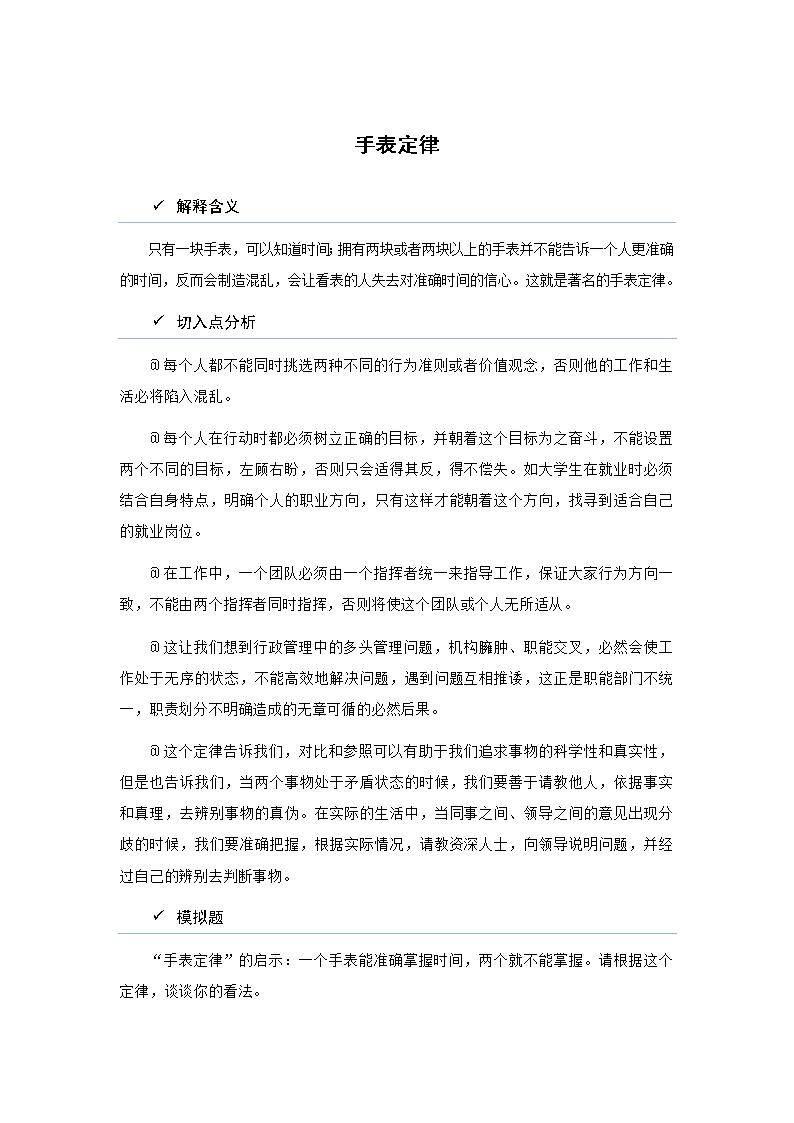 手表定律

✓ 解释含义

只有一块手表，可以知道时间；拥有两块或者两块以上的手表并不能告诉一个人更准确的时间，反而会制造混乱，会让看表的人失去对准确时间的信心。这就是著名的手表定律。

✓ 切入点分析

＠每个人都不能同时挑选两种不同的行为准则或者价值观念，否则他的工作和生活必将陷入混乱。

＠每个人在行动时都必须树立正确的目标，并朝着这个目标为之奋斗，不能设置两个不同的目标，左顾右盼，否则只会适得其反，得不偿失。如大学生在就业时必须结合自身特点，明确个人的职业方向，只有这样才能朝着这个方向，找寻到适合自己的就业岗位。

＠在工作中，一个团队必须由一个指挥者统一来指导工作，保证大家行为方向一致，不能由两个指挥者同时指挥，否则将使这个团队或个人无所适从。

＠这让我们想到行政管理中的多头管理问题，机构臃肿、职能交叉，必然会使工作处于无序的状态，不能高效地解决问题，遇到问题互相推诿，这正是职能部门不统一，职责划分不明确造成的无章可循的必然后果。

＠这个定律告诉我们，对比和参照可以有助于我们追求事物的科学性和真实性，但是也告诉我们，当两个事物处于矛盾状态的时候，我们要善于请教他人，依据事实和真理，去辨别事物的真伪。在实际的生活中，当同事之间、领导之间的意见出现分歧的时候，我们要准确把握，根据实际情况，请教资深人士，向领导说明问题，并经过自己的辨别去判断事物。

✓ 模拟题

“手表定律”的启示：一个手表能准确掌握时间，两个就不能掌握。请根据这个定律，谈谈你的看法。